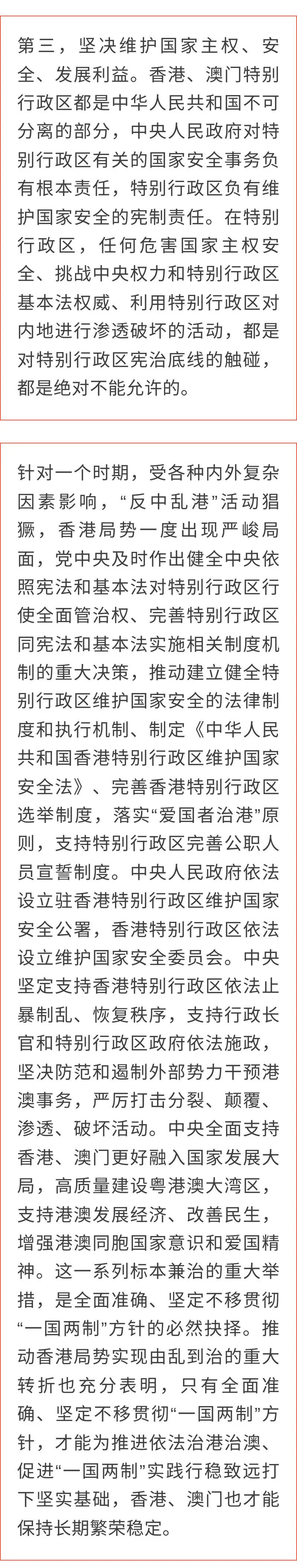 第三，坚决维护国家主权、安全、发展利益。香港、澳门特别行政区都是中华人民共和国不可分离的部分，中央人民政府对特别行政区有关的国家安全事务负有根本责任，特别行政区负有维护国家安全的宪制责任。在特别行政区，任何危害国家主权安全、挑战中央权力和特别行政区基本法权威、利用特别行政区对内地进行渗透破坏的活动，都是对特别行政区宪治底线的触碰，都是绝对不能允许的。

针对一个时期，受各种内外复杂因素影响，“反中乱港”活动猖獗，香港局势一度出现严峻局面，党中央及时作出健全中央依照宪法和基本法对特别行政区行使全面管治权、完善特别行政区同宪法和基本法实施相关制度机制的重大决策，推动建立健全特别行政区维护国家安全的法律制度和执行机制、制定《中华人民共和国香港特别行政区维护国家安全法》、完善香港特别行政区选举制度，落实“爱国者治港”原则，支持特别行政区完善公职人员宣誓制度。中央人民政府依法设立驻香港特别行政区维护国家安全公署，香港特别行政区依法设立维护国家安全委员会。中央坚定支持香港特别行政区依法止暴制乱、恢复秩序，支持行政长官和特别行政区政府依法施政，坚决防范和遏制外部势力干预港澳事务，严厉打击分裂、颠覆、渗透、破坏活动。中央全面支持香港、澳门更好融入国家发展大局，高质量建设粤港澳大湾区，支持港澳发展经济、改善民生，增强港澳同胞国家意识和爱国精神。这一系列标本兼治的重大举措，是全面准确、坚定不移贯彻“一国两制”方针的必然抉择。推动香港局势实现由乱到治的重大转折也充分表明，只有全面准确、坚定不移贯彻“一国两制”方针，才能为推进依法治港治澳、促进“一国两制”实践行稳致远打下坚实基础，香港、澳门也才能保持长期繁荣稳定。